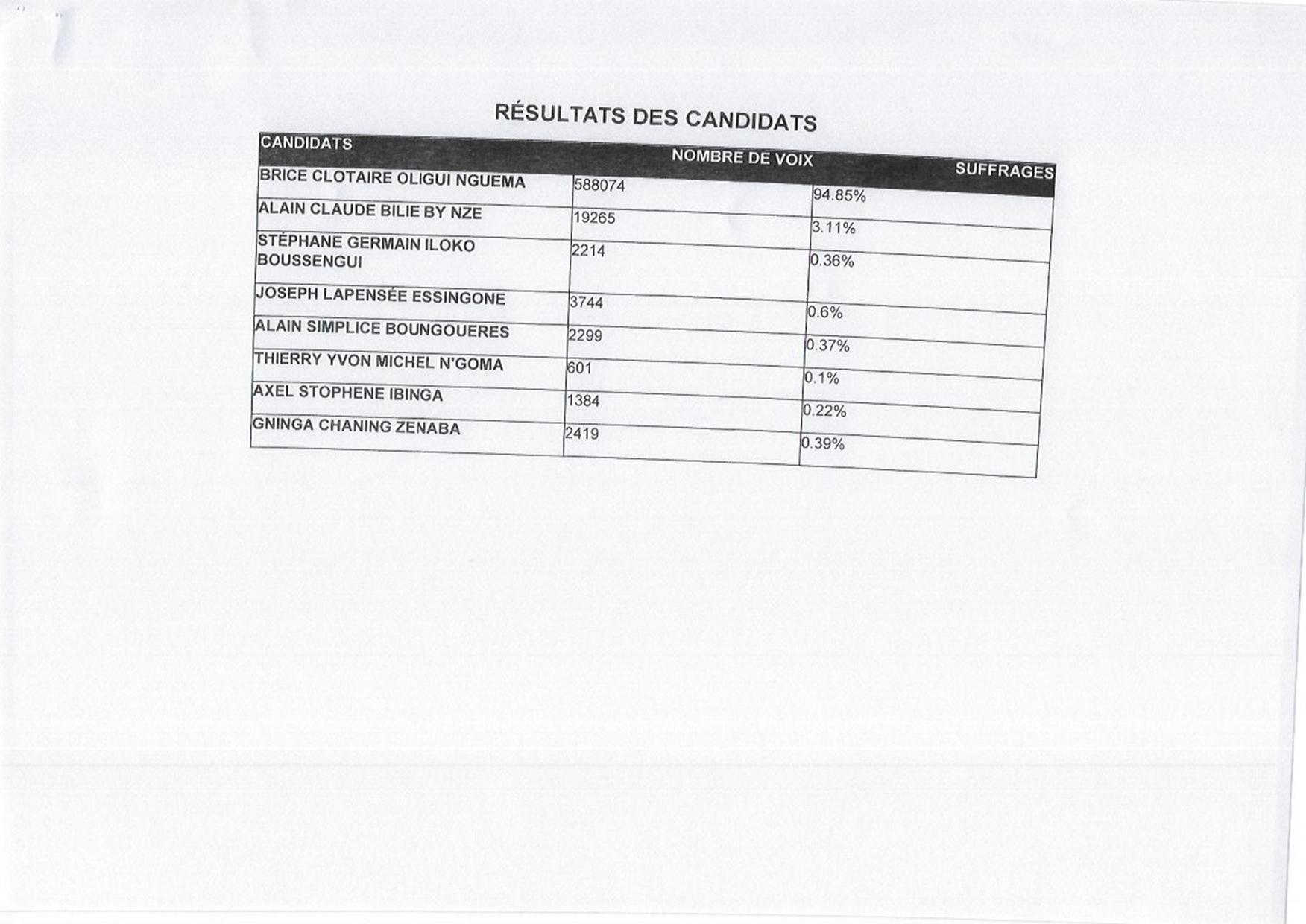 RÉSULTATS DES CANDIDATS

| CANDIDATS | NOMBRE DE VOIX | SUFFRAGES |
|---|---|---|
| BRICE CLOTAIRE OLIGUI NGUEMA | 588074 | 94.85% |
| ALAIN CLAUDE BILIE BY NZE | 19265 | 3.11% |
| STÉPHANE GERMAIN ILOKO BOUSSENGUI | 2214 | 0.36% |
| JOSEPH LAPENSÉE ESSINGONE | 3744 | 0.6% |
| ALAIN SIMPLICE BOUNGOUERES | 2299 | 0.37% |
| THIERRY YVON MICHEL N'GOMA | 601 | 0.1% |
| AXEL STOPHENE IBINGA | 1384 | 0.22% |
| GNINGA CHANING ZENABA | 2419 | 0.39% |